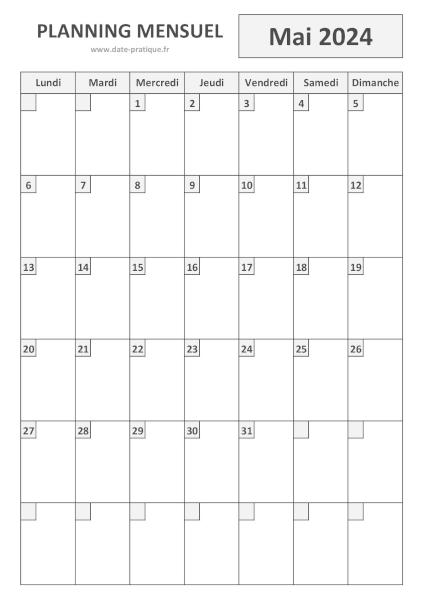 PLANNING MENSUEL

www.date-pratique.fr

Mai 2024

| Lundi | Mardi | Mercredi | Jeudi | Vendredi | Samedi | Dimanche |
|---|---|---|---|---|---|---|
| | | 1 | 2 | 3 | 4 | 5 |
| 6 | 7 | 8 | 9 | 10 | 11 | 12 |
| 13 | 14 | 15 | 16 | 17 | 18 | 19 |
| 20 | 21 | 22 | 23 | 24 | 25 | 26 |
| 27 | 28 | 29 | 30 | 31 | | |
| | | | | | | |